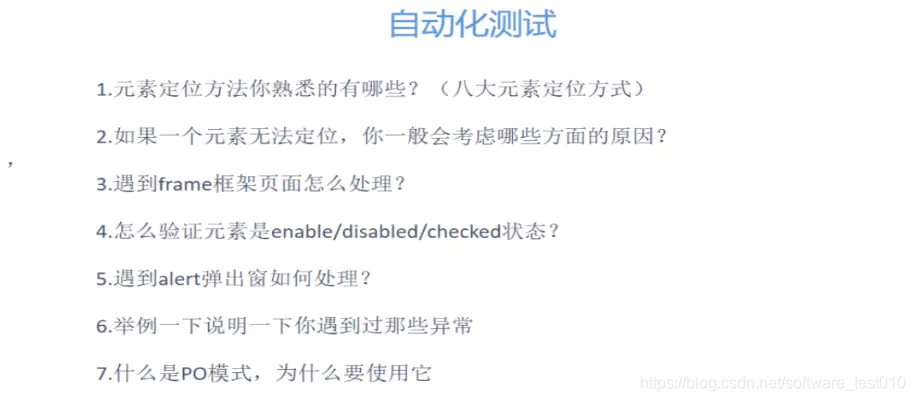 自动化测试

1.元素定位方法你熟悉的有哪些？（八大元素定位方式）

2.如果一个元素无法定位，你一般会考虑哪些方面的原因？

,

3.遇到frame框架页面怎么处理？

4.怎么验证元素是enable/disabled/checked状态？

5.遇到alert弹出窗如何处理？

6.举例一下说明一下你遇到过那些异常

7.什么是PO模式，为什么要使用它

https://blog.csdn.net/software_test010